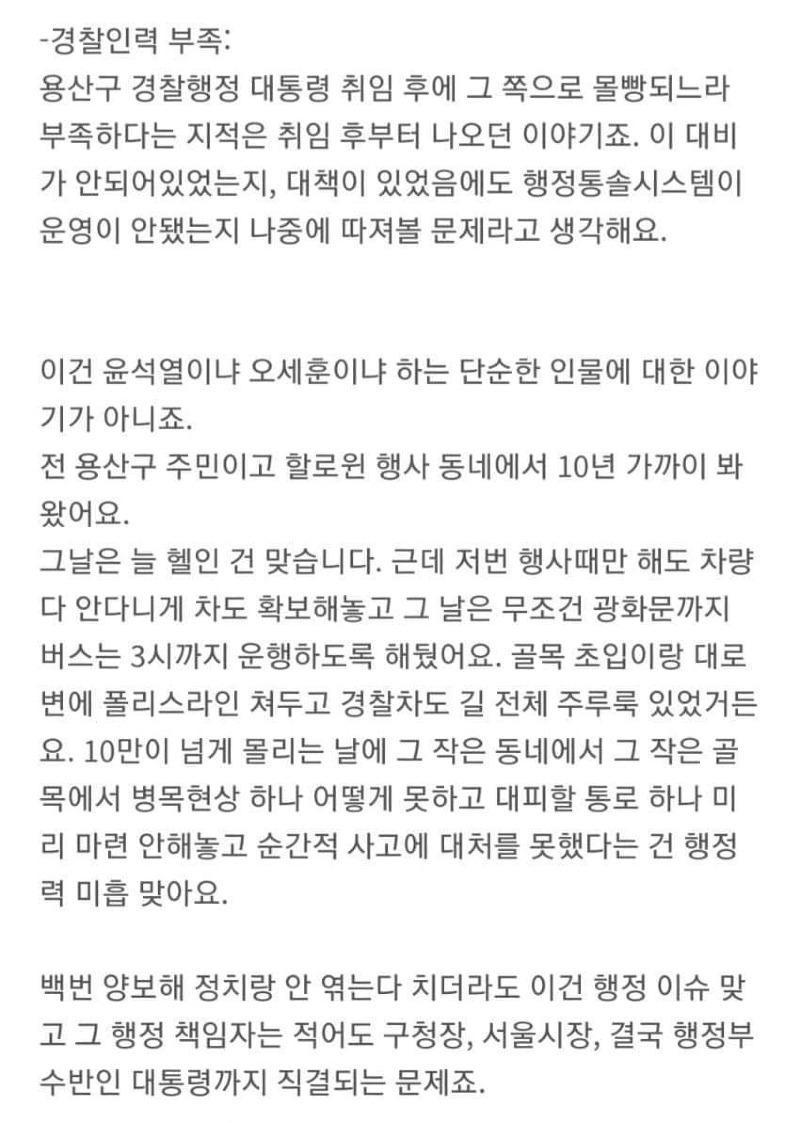 -경찰인력 부족:
용산구 경찰행정 대통령 취임 후에 그 쪽으로 몰빵되느라 부족하다는 지적은 취임 후부터 나오던 이야기죠. 이 대비가 안되어있었는지, 대책이 있었음에도 행정통솔시스템이 운영이 안됐는지 나중에 따져볼 문제라고 생각해요.

이건 윤석열이냐 오세훈이냐 하는 단순한 인물에 대한 이야기가 아니죠.
전 용산구 주민이고 할로윈 행사 동네에서 10년 가까이 봐왔어요.
그날은 늘 헬인 건 맞습니다. 근데 저번 행사때만 해도 차량 다 안다니게 차도 확보해놓고 그 날은 무조건 광화문까지 버스는 3시까지 운행하도록 해뒀어요. 골목 초입이랑 대로변에 폴리스라인 쳐두고 경찰차도 길 전체 주루룩 있었거든요. 10만이 넘게 몰리는 날에 그 작은 동네에서 그 작은 골목에서 병목현상 하나 어떻게 못하고 대피할 통로 하나 미리 마련 안해놓고 순간적 사고에 대처를 못했다는 건 행정력 미흡 맞아요.

백번 양보해 정치랑 안 엮는다 치더라도 이건 행정 이슈 맞고 그 행정 책임자는 적어도 구청장, 서울시장, 결국 행정부 수반인 대통령까지 직결되는 문제죠.